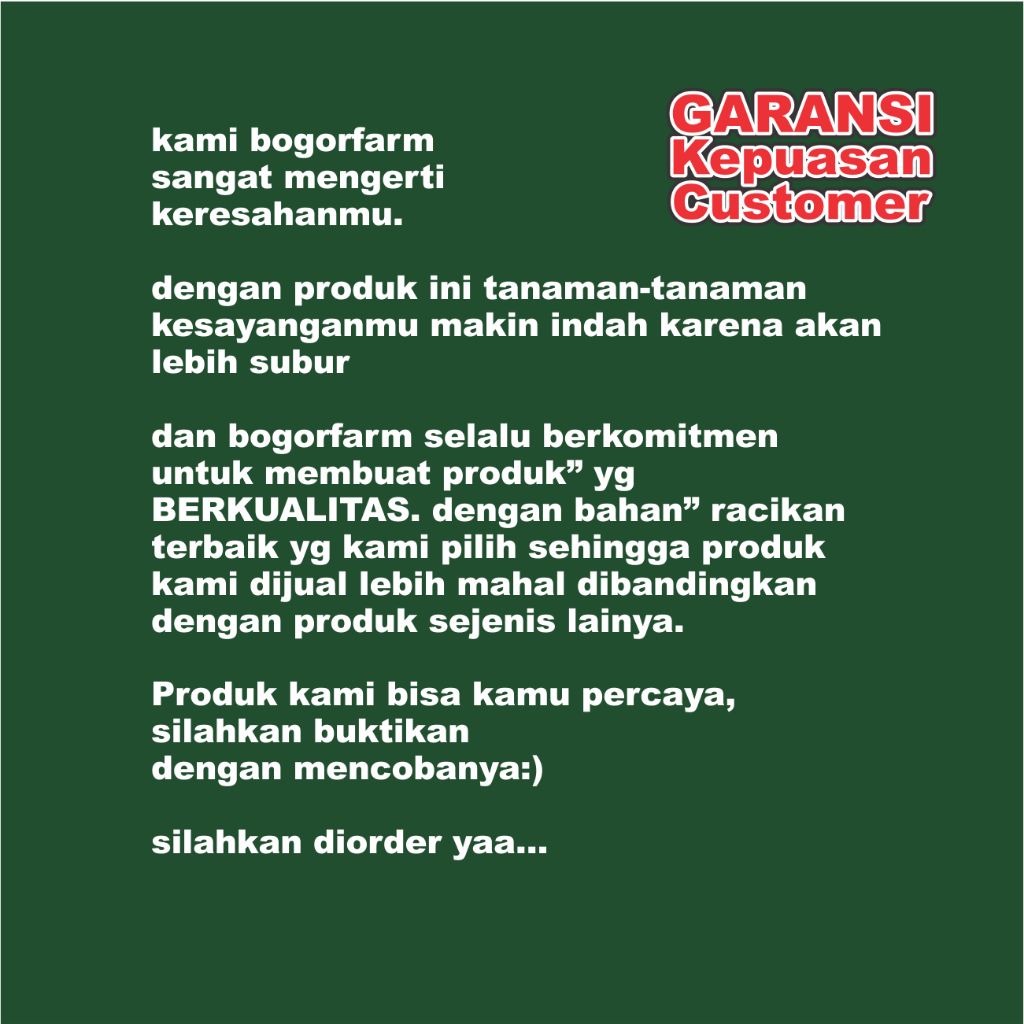 GARANSI
Kepuasan
Customer

kami bogorfarm sangat mengerti keresahanmu.

dengan produk ini tanaman-tanaman kesayanganmu makin indah karena akan lebih subur

dan bogorfarm selalu berkomitmen untuk membuat produk” yg BERKUALITAS. dengan bahan” racikan terbaik yg kami pilih sehingga produk kami dijual lebih mahal dibandingkan dengan produk sejenis lainya.

Produk kami bisa kamu percaya, silahkan buktikan
dengan mencobanya:)

silahkan diorder yaa...